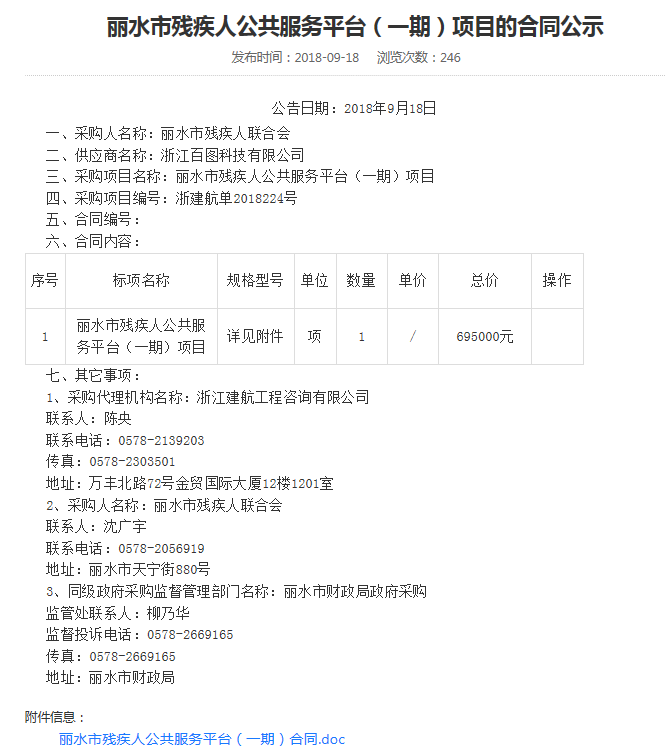 丽水市残疾人公共服务平台（一期）项目的合同公示

发布时间：2018-09-18　浏览次数：246

公告日期：2018年9月18日

一、采购人名称：丽水市残疾人联合会
二、供应商名称：浙江百图科技有限公司
三、采购项目名称：丽水市残疾人公共服务平台（一期）项目
四、采购项目编号：浙建航单2018224号
五、合同编号：
六、合同内容：

| 序号 | 标项名称 | 规格型号 | 单位 | 数量 | 单价 | 总价 | 操作 |
|---|---|---|---|---|---|---|---|
| 1 | 丽水市残疾人公共服务平台（一期）项目 | 详见附件 | 项 | 1 | / | 695000元 | |

七、其它事项：
1、采购代理机构名称：浙江建航工程咨询有限公司
联系人：陈央
联系电话：0578-2139203
传真：0578-2303501
地址：万丰北路72号金贸国际大厦12楼1201室
2、采购人名称：丽水市残疾人联合会
联系人：沈广宇
联系电话：0578-2056919
地址：丽水市天宁街880号
3、同级政府采购监督管理部门名称：丽水市财政局政府采购
监管处联系人：柳乃华
监督投诉电话：0578-2669165
传真：0578-2669165
地址：丽水市财政局

附件信息：
丽水市残疾人公共服务平台（一期）合同.doc